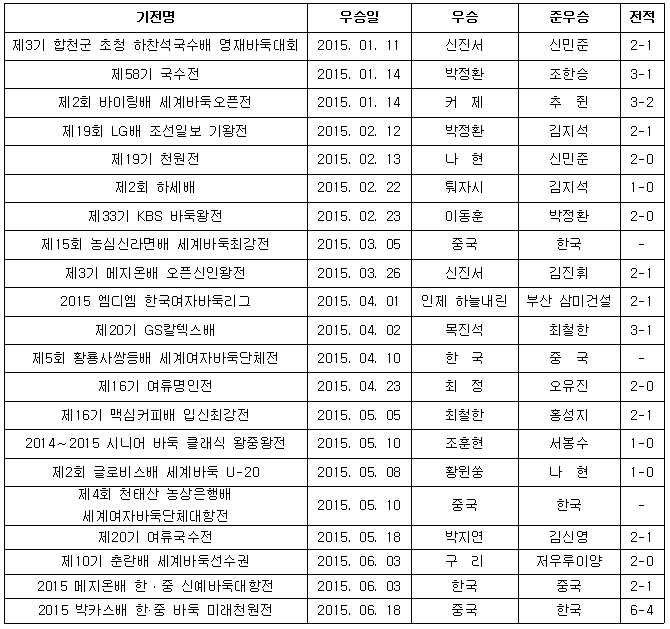 | 기전명 | 우승일 | 우승 | 준우승 | 전적 |
|---|---|---|---|---|
| 제3기 합천군 초청 하찬석국수배 영재바둑대회 | 2015. 01. 11 | 신진서 | 신민준 | 2-1 |
| 제58기 국수전 | 2015. 01. 14 | 박정환 | 조한승 | 3-1 |
| 제2회 바이링배 세계바둑오픈전 | 2015. 01. 14 | 커 제 | 추 쥔 | 3-2 |
| 제19회 LG배 조선일보 기왕전 | 2015. 02. 12 | 박정환 | 김지석 | 2-1 |
| 제19기 천원전 | 2015. 02. 13 | 나 현 | 신민준 | 2-0 |
| 제2회 하세배 | 2015. 02. 22 | 퉈자시 | 김지석 | 1-0 |
| 제33기 KBS 바둑왕전 | 2015. 02. 23 | 이동훈 | 박정환 | 2-0 |
| 제15회 농심신라면배 세계바둑최강전 | 2015. 03. 05 | 중국 | 한국 | - |
| 제3기 메지온배 오픈신인왕전 | 2015. 03. 26 | 신진서 | 김진휘 | 2-1 |
| 2015 엠디엠 한국여자바둑리그 | 2015. 04. 01 | 인제 하늘내린 | 부산 삼미건설 | 2-1 |
| 제20기 GS칼텍스배 | 2015. 04. 02 | 목진석 | 최철한 | 3-1 |
| 제5회 황룡사쌍등배 세계여자바둑단체전 | 2015. 04. 10 | 한 국 | 중 국 | - |
| 제16기 여류명인전 | 2015. 04. 23 | 최 정 | 오유진 | 2-0 |
| 제16기 맥심커피배 입신최강전 | 2015. 05. 05 | 최철한 | 홍성지 | 2-1 |
| 2014~2015 시니어 바둑 클래식 왕중왕전 | 2015. 05. 10 | 조훈현 | 서봉수 | 1-0 |
| 제2회 글로비스배 세계바둑 U-20 | 2015. 05. 08 | 황윈쑹 | 나 현 | 1-0 |
| 제4회 천태산 농상은행배 세계여자바둑단체대항전 | 2015. 05. 10 | 중국 | 한국 | - |
| 제20기 여류국수전 | 2015. 05. 18 | 박지연 | 김신영 | 2-1 |
| 제10기 춘란배 세계바둑선수권 | 2015. 06. 03 | 구 리 | 저우루이양 | 2-0 |
| 2015 메지온배 한·중 신예바둑대항전 | 2015. 06. 03 | 한국 | 중국 | 2-1 |
| 2015 박카스배 한·중 바둑 미래천원전 | 2015. 06. 18 | 중국 | 한국 | 6-4 |